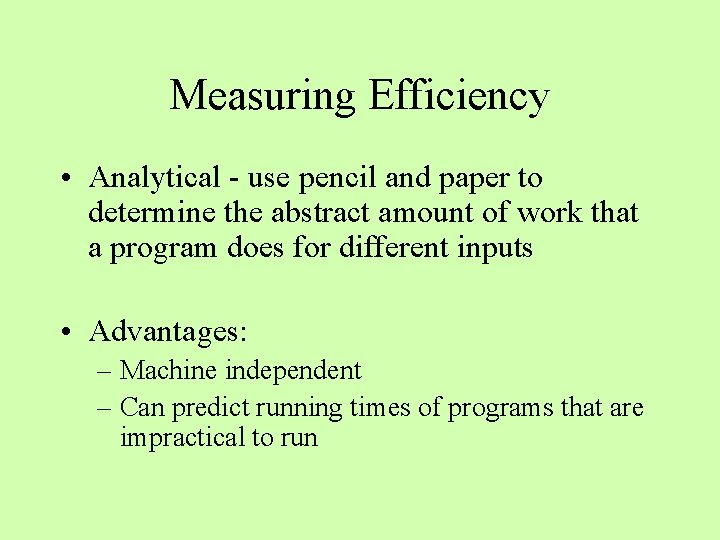 Measuring Efficiency

• Analytical - use pencil and paper to determine the abstract amount of work that a program does for different inputs

• Advantages:
– Machine independent
– Can predict running times of programs that are impractical to run